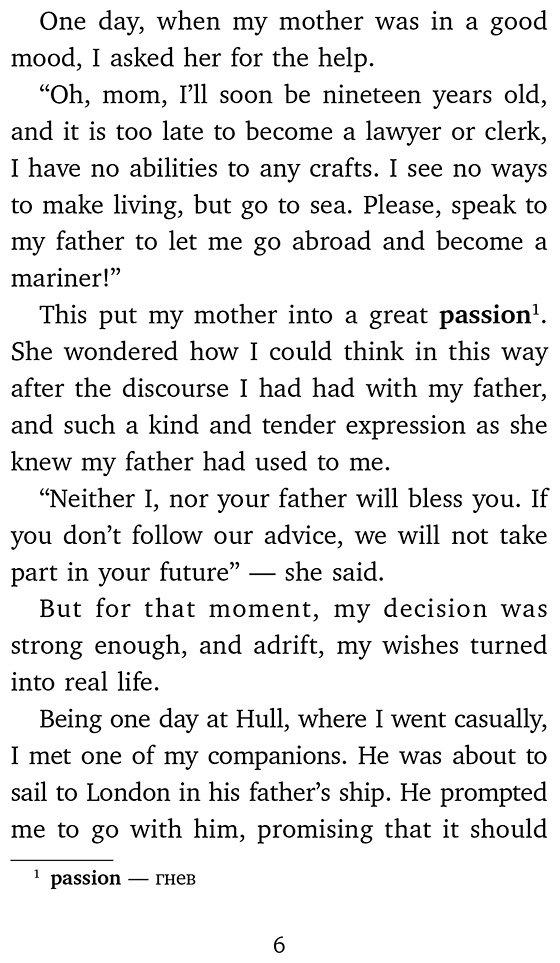 One day, when my mother was in a good mood, I asked her for the help.

"Oh, mom, I'll soon be nineteen years old, and it is too late to become a lawyer or clerk, I have no abilities to any crafts. I see no ways to make living, but go to sea. Please, speak to my father to let me go abroad and become a mariner!"

This put my mother into a great passion$^{1}$. She wondered how I could think in this way after the discourse I had had with my father, and such a kind and tender expression as she knew my father had used to me.

"Neither I, nor your father will bless you. If you don't follow our advice, we will not take part in your future" — she said.

But for that moment, my decision was strong enough, and adrift, my wishes turned into real life.

Being one day at Hull, where I went casually, I met one of my companions. He was about to sail to London in his father's ship. He prompted me to go with him, promising that it should

$^{1}$ passion — гнев

6